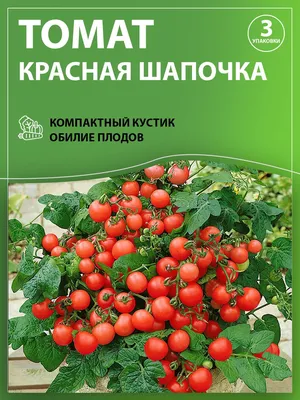 ТОМАТ
КРАСНАЯ ШАПОЧКА

3
УПАКОВКИ

КОМПАКТНЫЙ КУСТИК
ОБИЛИЕ ПЛОДОВ